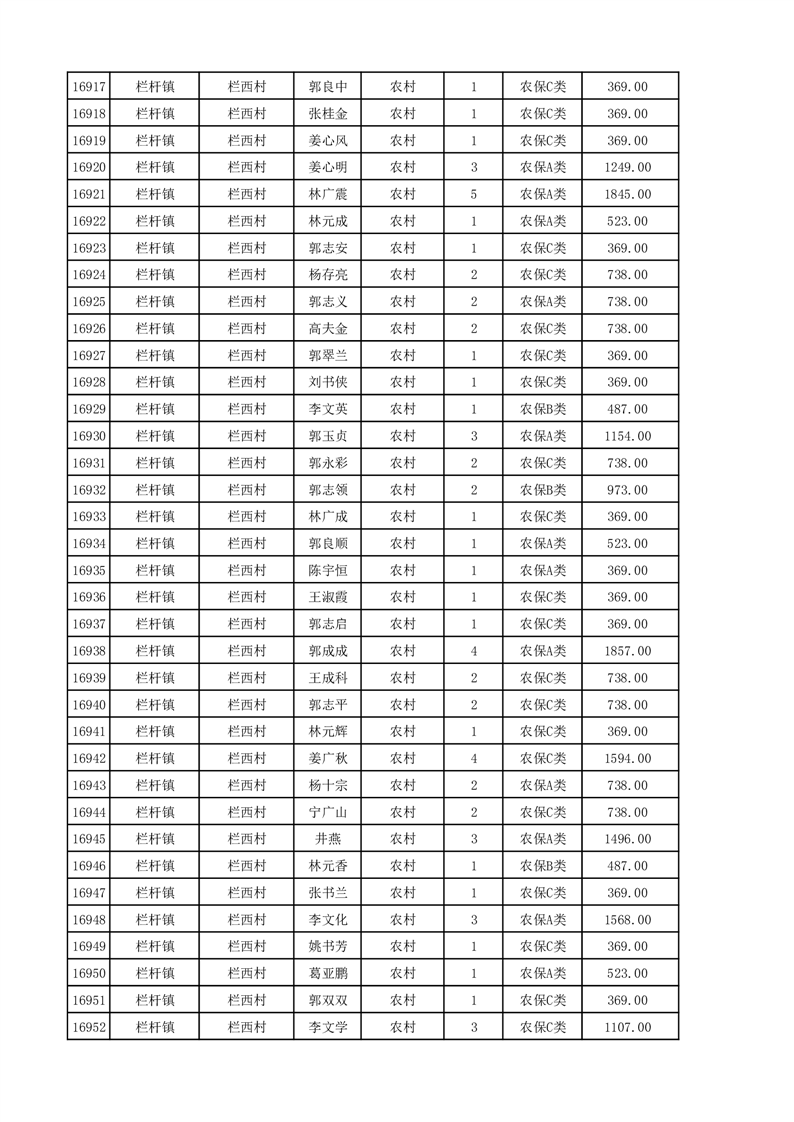 | 16917 | 栏杆镇 | 栏西村 | 郭良中 | 农村 | 1 | 农保C类 | 369.00 |
|---|---|---|---|---|---|---|---|
| 16918 | 栏杆镇 | 栏西村 | 张桂金 | 农村 | 1 | 农保C类 | 369.00 |
| 16919 | 栏杆镇 | 栏西村 | 姜心凤 | 农村 | 1 | 农保C类 | 369.00 |
| 16920 | 栏杆镇 | 栏西村 | 姜心明 | 农村 | 3 | 农保A类 | 1249.00 |
| 16921 | 栏杆镇 | 栏西村 | 林广震 | 农村 | 5 | 农保A类 | 1845.00 |
| 16922 | 栏杆镇 | 栏西村 | 林元成 | 农村 | 1 | 农保A类 | 523.00 |
| 16923 | 栏杆镇 | 栏西村 | 郭志安 | 农村 | 1 | 农保C类 | 369.00 |
| 16924 | 栏杆镇 | 栏西村 | 杨存亮 | 农村 | 2 | 农保C类 | 738.00 |
| 16925 | 栏杆镇 | 栏西村 | 郭志义 | 农村 | 2 | 农保A类 | 738.00 |
| 16926 | 栏杆镇 | 栏西村 | 高夫金 | 农村 | 2 | 农保C类 | 738.00 |
| 16927 | 栏杆镇 | 栏西村 | 郭翠兰 | 农村 | 1 | 农保C类 | 369.00 |
| 16928 | 栏杆镇 | 栏西村 | 刘书侠 | 农村 | 1 | 农保C类 | 369.00 |
| 16929 | 栏杆镇 | 栏西村 | 李文英 | 农村 | 1 | 农保B类 | 487.00 |
| 16930 | 栏杆镇 | 栏西村 | 郭玉贞 | 农村 | 3 | 农保A类 | 1154.00 |
| 16931 | 栏杆镇 | 栏西村 | 郭永彩 | 农村 | 2 | 农保C类 | 738.00 |
| 16932 | 栏杆镇 | 栏西村 | 郭志领 | 农村 | 2 | 农保B类 | 973.00 |
| 16933 | 栏杆镇 | 栏西村 | 林广成 | 农村 | 1 | 农保C类 | 369.00 |
| 16934 | 栏杆镇 | 栏西村 | 郭良顺 | 农村 | 1 | 农保A类 | 523.00 |
| 16935 | 栏杆镇 | 栏西村 | 陈宇恒 | 农村 | 1 | 农保A类 | 369.00 |
| 16936 | 栏杆镇 | 栏西村 | 王淑霞 | 农村 | 1 | 农保C类 | 369.00 |
| 16937 | 栏杆镇 | 栏西村 | 郭志启 | 农村 | 1 | 农保C类 | 369.00 |
| 16938 | 栏杆镇 | 栏西村 | 郭成成 | 农村 | 4 | 农保A类 | 1857.00 |
| 16939 | 栏杆镇 | 栏西村 | 王成科 | 农村 | 2 | 农保C类 | 738.00 |
| 16940 | 栏杆镇 | 栏西村 | 郭志平 | 农村 | 2 | 农保C类 | 738.00 |
| 16941 | 栏杆镇 | 栏西村 | 林元辉 | 农村 | 1 | 农保C类 | 369.00 |
| 16942 | 栏杆镇 | 栏西村 | 姜广秋 | 农村 | 4 | 农保C类 | 1594.00 |
| 16943 | 栏杆镇 | 栏西村 | 杨十宗 | 农村 | 2 | 农保A类 | 738.00 |
| 16944 | 栏杆镇 | 栏西村 | 宁广山 | 农村 | 2 | 农保C类 | 738.00 |
| 16945 | 栏杆镇 | 栏西村 | 井燕 | 农村 | 3 | 农保A类 | 1496.00 |
| 16946 | 栏杆镇 | 栏西村 | 林元香 | 农村 | 1 | 农保B类 | 487.00 |
| 16947 | 栏杆镇 | 栏西村 | 张书兰 | 农村 | 1 | 农保C类 | 369.00 |
| 16948 | 栏杆镇 | 栏西村 | 李文化 | 农村 | 3 | 农保A类 | 1568.00 |
| 16949 | 栏杆镇 | 栏西村 | 姚书芳 | 农村 | 1 | 农保C类 | 369.00 |
| 16950 | 栏杆镇 | 栏西村 | 葛亚鹏 | 农村 | 1 | 农保A类 | 523.00 |
| 16951 | 栏杆镇 | 栏西村 | 郭双双 | 农村 | 1 | 农保C类 | 369.00 |
| 16952 | 栏杆镇 | 栏西村 | 李文学 | 农村 | 3 | 农保C类 | 1107.00 |